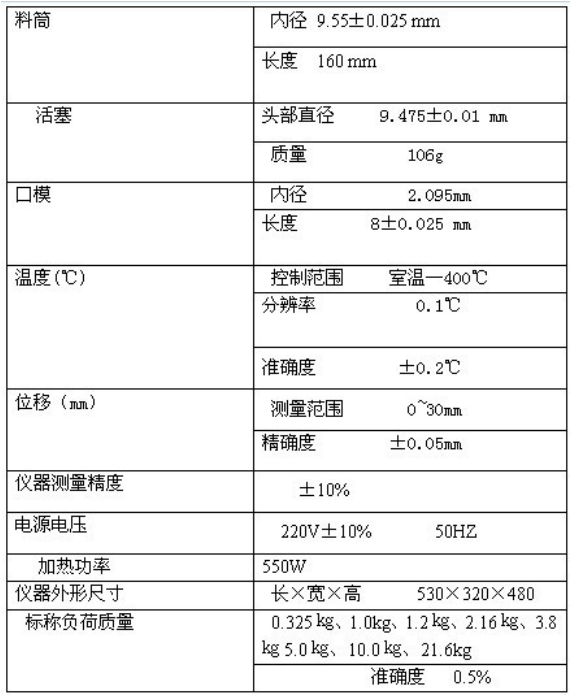 | | |
|---|---|
| 料筒 | 内径 9.55±0.025 mm |
| | 长度 160 mm |
| 活塞 | 头部直径 9.475±0.01 mm |
| | 质量 106g |
| 口模 | 内径 2.095mm |
| | 长度 8±0.025 mm |
| 温度(℃) | 控制范围 室温—400℃ |
| | 分辨率 0.1℃ |
| | 准确度 ±0.2℃ |
| 位移（mm） | 测量范围 0~30mm |
| | 精确度 ±0.05mm |
| 仪器测量精度 | ±10% |
| 电源电压 | 220V±10% 50HZ |
| 加热功率 | 550W |
| 仪器外形尺寸 | 长×宽×高 530×320×480 |
| 标称负荷质量 | 0.325 kg、1.0kg、1.2 kg、2.16 kg、3.8 kg 5.0 kg、10.0 kg、21.6kg |
| | 准确度 0.5% |